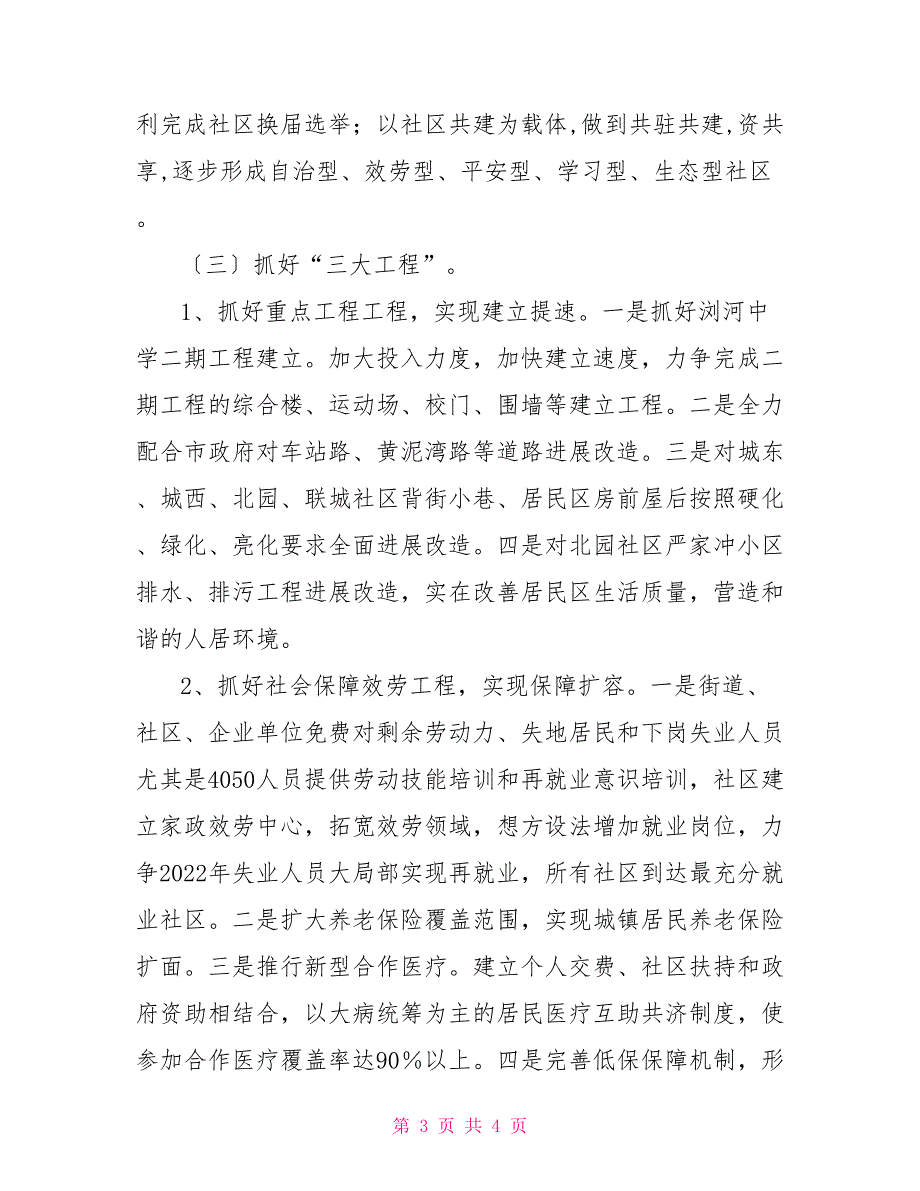 利完成社区换届选举；以社区共建为载体,做到共驻共建,资共享,逐步形成自治型、效劳型、平安型、学习型、生态型社区。

〔三〕抓好“三大工程”。

1、抓好重点工程工程，实现建立提速。一是抓好浏河中学二期工程建立。加大投入力度，加快建立速度，力争完成二期工程的综合楼、运动场、校门、围墙等建立工程。二是全力配合市政府对车站路、黄泥湾路等道路进展改造。三是对城东、城西、北园、联城社区背街小巷、居民区房前屋后按照硬化、绿化、亮化要求全面进展改造。四是对北园社区严家冲小区排水、排污工程进展改造，实在改善居民区生活质量，营造和谐的人居环境。

2、抓好社会保障效劳工程，实现保障扩容。一是街道、社区、企业单位免费对剩余劳动力、失地居民和下岗失业人员尤其是4050人员提供劳动技能培训和再就业意识培训，社区建立家政效劳中心，拓宽效劳领域，想方设法增加就业岗位，力争2022年失业人员大局部实现再就业，所有社区到达最充分就业社区。二是扩大养老保险覆盖范围，实现城镇居民养老保险扩面。三是推行新型合作医疗。建立个人交费、社区扶持和政府资助相结合，以大病统筹为主的居民医疗互助共济制度，使参加合作医疗覆盖率达90％以上。四是完善低保保障机制，形

第 3 页 共 4 页